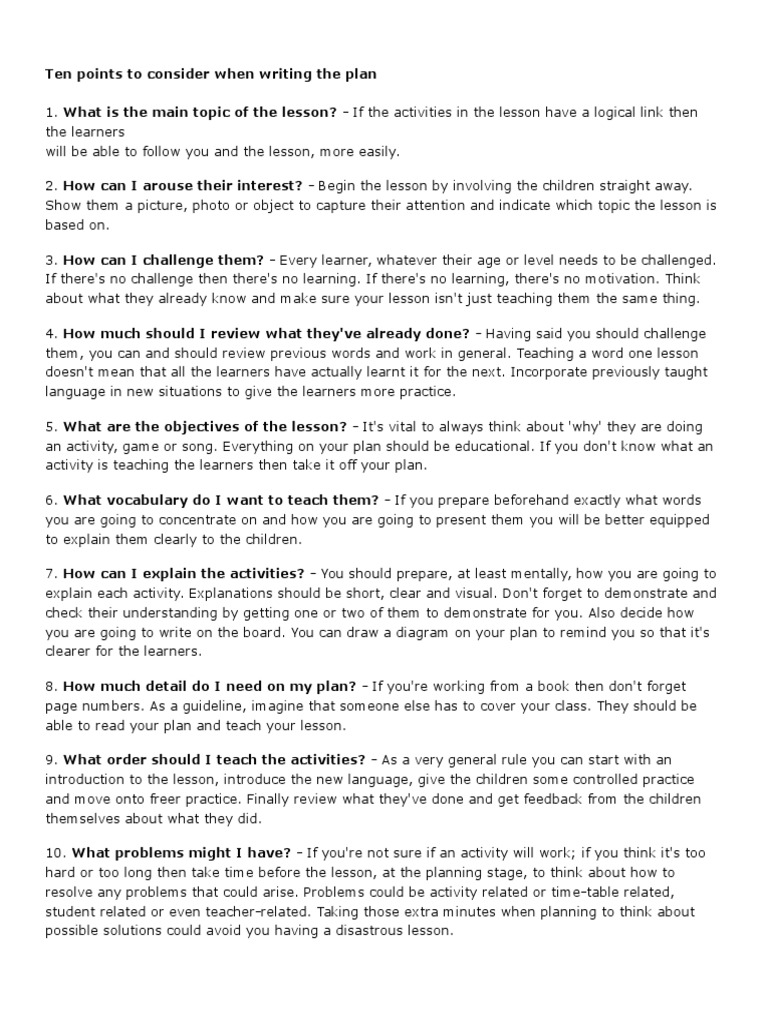 Ten points to consider when writing the plan

1. What is the main topic of the lesson? – If the activities in the lesson have a logical link then the learners
will be able to follow you and the lesson, more easily.

2. How can I arouse their interest? – Begin the lesson by involving the children straight away. Show them a picture, photo or object to capture their attention and indicate which topic the lesson is based on.

3. How can I challenge them? – Every learner, whatever their age or level needs to be challenged. If there's no challenge then there's no learning. If there's no learning, there's no motivation. Think about what they already know and make sure your lesson isn't just teaching them the same thing.

4. How much should I review what they've already done? – Having said you should challenge them, you can and should review previous words and work in general. Teaching a word one lesson doesn't mean that all the learners have actually learnt it for the next. Incorporate previously taught language in new situations to give the learners more practice.

5. What are the objectives of the lesson? – It's vital to always think about 'why' they are doing an activity, game or song. Everything on your plan should be educational. If you don't know what an activity is teaching the learners then take it off your plan.

6. What vocabulary do I want to teach them? – If you prepare beforehand exactly what words you are going to concentrate on and how you are going to present them you will be better equipped to explain them clearly to the children.

7. How can I explain the activities? – You should prepare, at least mentally, how you are going to explain each activity. Explanations should be short, clear and visual. Don't forget to demonstrate and check their understanding by getting one or two of them to demonstrate for you. Also decide how you are going to write on the board. You can draw a diagram on your plan to remind you so that it's clearer for the learners.

8. How much detail do I need on my plan? – If you're working from a book then don't forget page numbers. As a guideline, imagine that someone else has to cover your class. They should be able to read your plan and teach your lesson.

9. What order should I teach the activities? – As a very general rule you can start with an introduction to the lesson, introduce the new language, give the children some controlled practice and move onto freer practice. Finally review what they've done and get feedback from the children themselves about what they did.

10. What problems might I have? – If you're not sure if an activity will work; if you think it's too hard or too long then take time before the lesson, at the planning stage, to think about how to resolve any problems that could arise. Problems could be activity related or time-table related, student related or even teacher-related. Taking those extra minutes when planning to think about possible solutions could avoid you having a disastrous lesson.